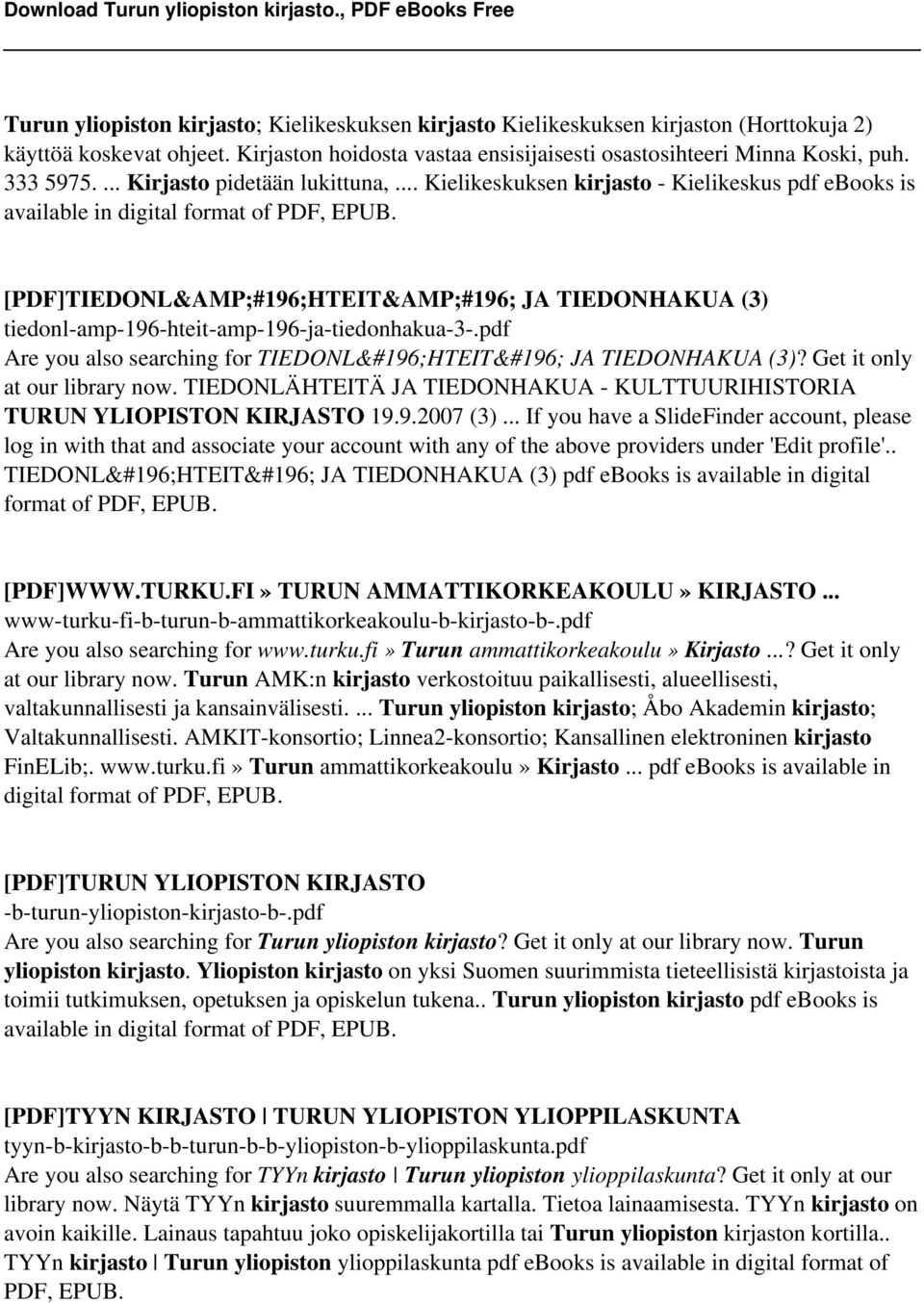 Download Turun yliopiston kirjasto., PDF eBooks Free

Turun yliopiston kirjasto; Kielikeskuksen kirjasto Kielikeskuksen kirjaston (Horttokuja 2) käyttöä koskevat ohjeet. Kirjaston hoidosta vastaa ensisijaisesti osastosihteeri Minna Koski, puh. 333 5975. ... Kirjasto pidetään lukittuna, ... Kielikeskuksen kirjasto - Kielikeskus pdf ebooks is available in digital format of PDF, EPUB.

[PDF]TIEDONL&AMP;#196;HTEIT&AMP;#196; JA TIEDONHAKUA (3)
tiedonl-amp-196-hteit-amp-196-ja-tiedonhakua-3-.pdf
Are you also searching for TIEDONL&#196;HTEIT&#196; JA TIEDONHAKUA (3)? Get it only at our library now. TIEDONLÄHTEITÄ JA TIEDONHAKUA - KULTTUURIHISTORIA TURUN YLIOPISTON KIRJASTO 19.9.2007 (3) ... If you have a SlideFinder account, please log in with that and associate your account with any of the above providers under 'Edit profile'.. TIEDONL&#196;HTEIT&#196; JA TIEDONHAKUA (3) pdf ebooks is available in digital format of PDF, EPUB.

[PDF]WWW.TURKU.FI» TURUN AMMATTIKORKEAKOULU» KIRJASTO ...
www-turku-fi-b-turun-b-ammattikorkeakoulu-b-kirjasto-b-.pdf
Are you also searching for www.turku.fi» Turun ammattikorkeakoulu» Kirjasto ...? Get it only at our library now. Turun AMK:n kirjasto verkostoituu paikallisesti, alueellisesti, valtakunnallisesti ja kansainvälisesti. ... Turun yliopiston kirjasto; Åbo Akademin kirjasto; Valtakunnallisesti. AMKIT-konsortio; Linnea2-konsortio; Kansallinen elektroninen kirjasto FinELib;. www.turku.fi» Turun ammattikorkeakoulu» Kirjasto ... pdf ebooks is available in digital format of PDF, EPUB.

[PDF]TURUN YLIOPISTON KIRJASTO
-b-turun-yliopiston-kirjasto-b-.pdf
Are you also searching for Turun yliopiston kirjasto? Get it only at our library now. Turun yliopiston kirjasto. Yliopiston kirjasto on yksi Suomen suurimmista tieteellisistä kirjastoista ja toimii tutkimuksen, opetuksen ja opiskelun tukena.. Turun yliopiston kirjasto pdf ebooks is available in digital format of PDF, EPUB.

[PDF]TYYN KIRJASTO | TURUN YLIOPISTON YLIOPPILASKUNTA
tyyn-b-kirjasto-b-b-turun-b-b-yliopiston-b-ylioppilaskunta.pdf
Are you also searching for TYYn kirjasto | Turun yliopiston ylioppilaskunta? Get it only at our library now. Näytä TYYn kirjasto suuremmalla kartalla. Tietoa lainaamisesta. TYYn kirjasto on avoin kaikille. Lainaus tapahtuu joko opiskelijakortilla tai Turun yliopiston kirjaston kortilla.. TYYn kirjasto | Turun yliopiston ylioppilaskunta pdf ebooks is available in digital format of PDF, EPUB.